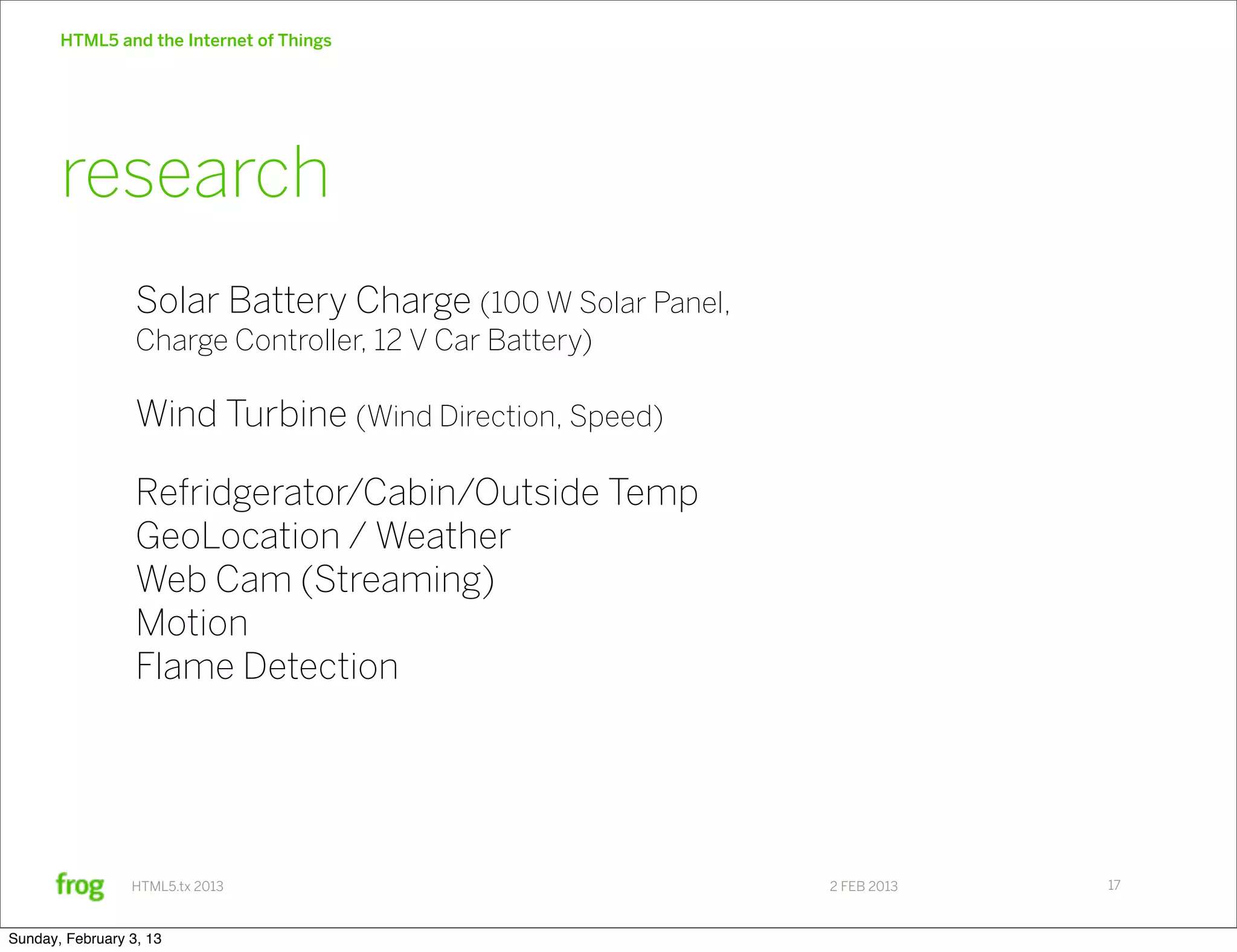 HTML5 and the Internet of Things

research

Solar Battery Charge (100 W Solar Panel, Charge Controller, 12 V Car Battery)

Wind Turbine (Wind Direction, Speed)

Refridgerator/Cabin/Outside Temp
GeoLocation / Weather
Web Cam (Streaming)
Motion
Flame Detection

frog HTML5.tx 2013 2 FEB 2013 17

Sunday, February 3, 13